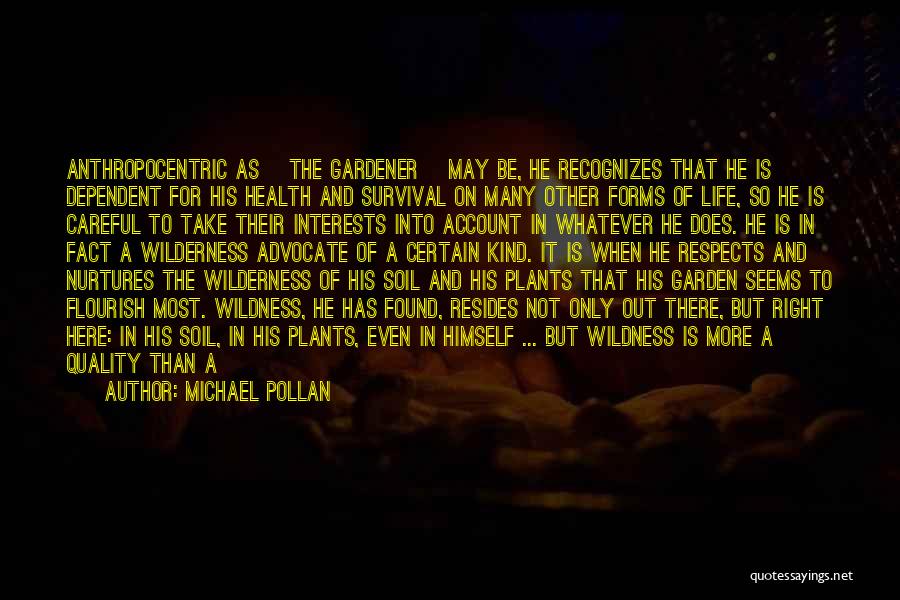 ANTHROPOCENTRIC AS THE GARDENER MAY BE, HE RECOGNIZES THAT HE IS DEPENDENT FOR HIS HEALTH AND SURVIVAL ON MANY OTHER FORMS OF LIFE, SO HE IS CAREFUL TO TAKE THEIR INTERESTS INTO ACCOUNT IN WHATEVER HE DOES. HE IS IN FACT A WILDERNESS ADVOCATE OF A CERTAIN KIND. IT IS WHEN HE RESPECTS AND NURTURES THE WILDERNESS OF HIS SOIL AND HIS PLANTS THAT HIS GARDEN SEEMS TO FLOURISH MOST. WILDNESS, HE HAS FOUND, RESIDES NOT ONLY OUT THERE, BUT RIGHT HERE: IN HIS SOIL, IN HIS PLANTS, EVEN IN HIMSELF ... BUT WILDNESS IS MORE A QUALITY THAN A

AUTHOR: MICHAEL POLLAN

quotessayings.net